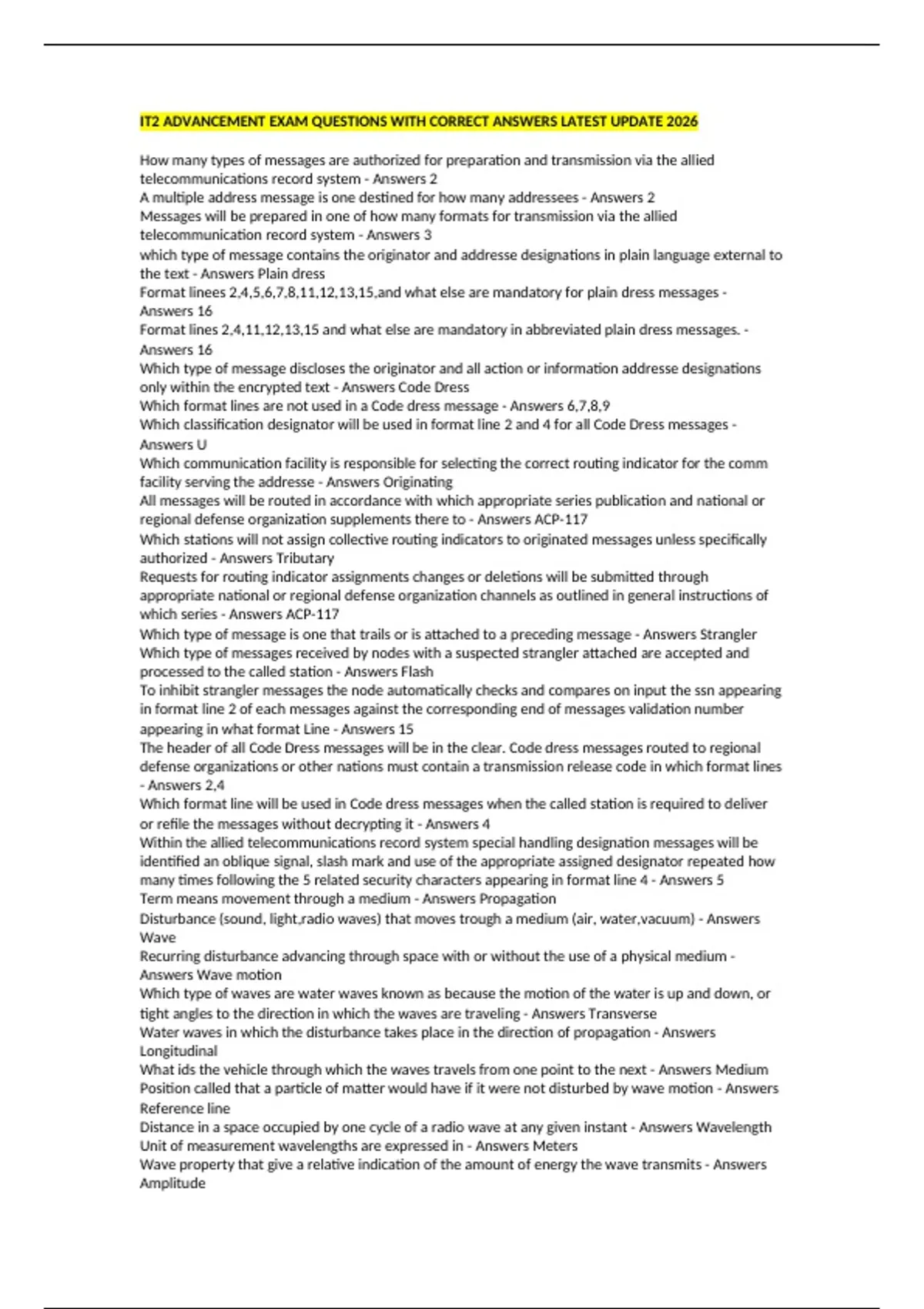 IT2 ADVANCEMENT EXAM QUESTIONS WITH CORRECT ANSWERS LATEST UPDATE 2026

How many types of messages are authorized for preparation and transmission via the allied telecommunications record system - Answers 2
A multiple address message is one destined for how many addressees - Answers 2
Messages will be prepared in one of how many formats for transmission via the allied telecommunication record system - Answers 3
which type of message contains the originator and addresse designations in plain language external to the text - Answers Plain dress
Format linees 2,4,5,6,7,8,11,12,13,15,and what else are mandatory for plain dress messages - Answers 16
Format lines 2,4,11,12,13,15 and what else are mandatory in abbreviated plain dress messages. - Answers 16
Which type of message discloses the originator and all action or information addresse designations only within the encrypted text - Answers Code Dress
Which format lines are not used in a Code dress message - Answers 6,7,8,9
Which classification designator will be used in format line 2 and 4 for all Code Dress messages - Answers U
Which communication facility is responsible for selecting the correct routing indicator for the comm facility serving the addresse - Answers Originating
All messages will be routed in accordance with which appropriate series publication and national or regional defense organization supplements there to - Answers ACP-117
Which stations will not assign collective routing indicators to originated messages unless specifically authorized - Answers Tributary
Requests for routing indicator assignments changes or deletions will be submitted through appropriate national or regional defense organization channels as outlined in general instructions of which series - Answers ACP-117
Which type of message is one that trails or is attached to a preceding message - Answers Strangler
Which type of messages received by nodes with a suspected strangler attached are accepted and processed to the called station - Answers Flash
To inhibit strangler messages the node automatically checks and compares on input the ssn appearing in format line 2 of each messages against the corresponding end of messages validation number appearing in what format Line - Answers 15
The header of all Code Dress messages will be in the clear. Code dress messages routed to regional defense organizations or other nations must contain a transmission release code in which format lines - Answers 2,4
Which format line will be used in Code dress messages when the called station is required to deliver or refile the messages without decrypting it - Answers 4
Within the allied telecommunications record system special handling designation messages will be identified an oblique signal, slash mark and use of the appropriate assigned designator repeated how many times following the 5 related security characters appearing in format line 4 - Answers 5
Term means movement through a medium - Answers Propagation
Disturbance (sound, light,radio waves) that moves trough a medium (air, water,vacuum) - Answers Wave
Recurring disturbance advancing through space with or without the use of a physical medium - Answers Wave motion
Which type of waves are water waves known as because the motion of the water is up and down, or tight angles to the direction in which the waves are traveling - Answers Transverse
Water waves in which the disturbance takes place in the direction of propagation - Answers Longitudinal
What ids the vehicle through which the waves travels from one point to the next - Answers Medium
Position called that a particle of matter would have if it were not disturbed by wave motion - Answers Reference line
Distance in a space occupied by one cycle of a radio wave at any given instant - Answers Wavelength
Unit of measurement wavelengths are expressed in - Answers Meters
Wave property that give a relative indication of the amount of energy the wave transmits - Answers Amplitude